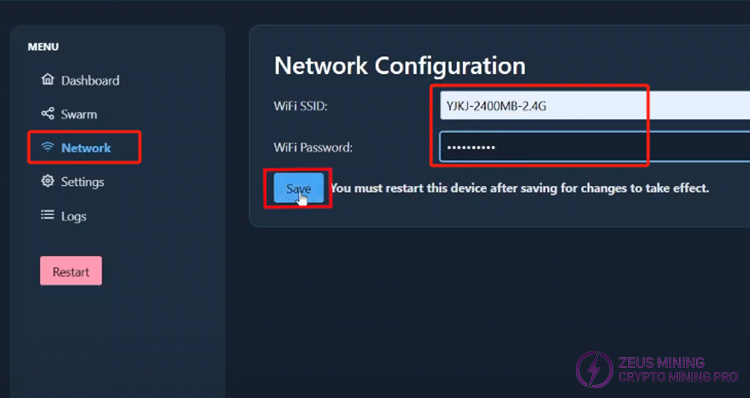 MENU
Dashboard
Swarm
Network
Settings
Logs
Restart

Network Configuration
WiFi SSID: YJKJ-2400MB-2.4G
WiFi Password: ••••••••••
Save You must restart this device after saving for changes to take effect.

ZEUS MINING
CRYPTO MINING PRO